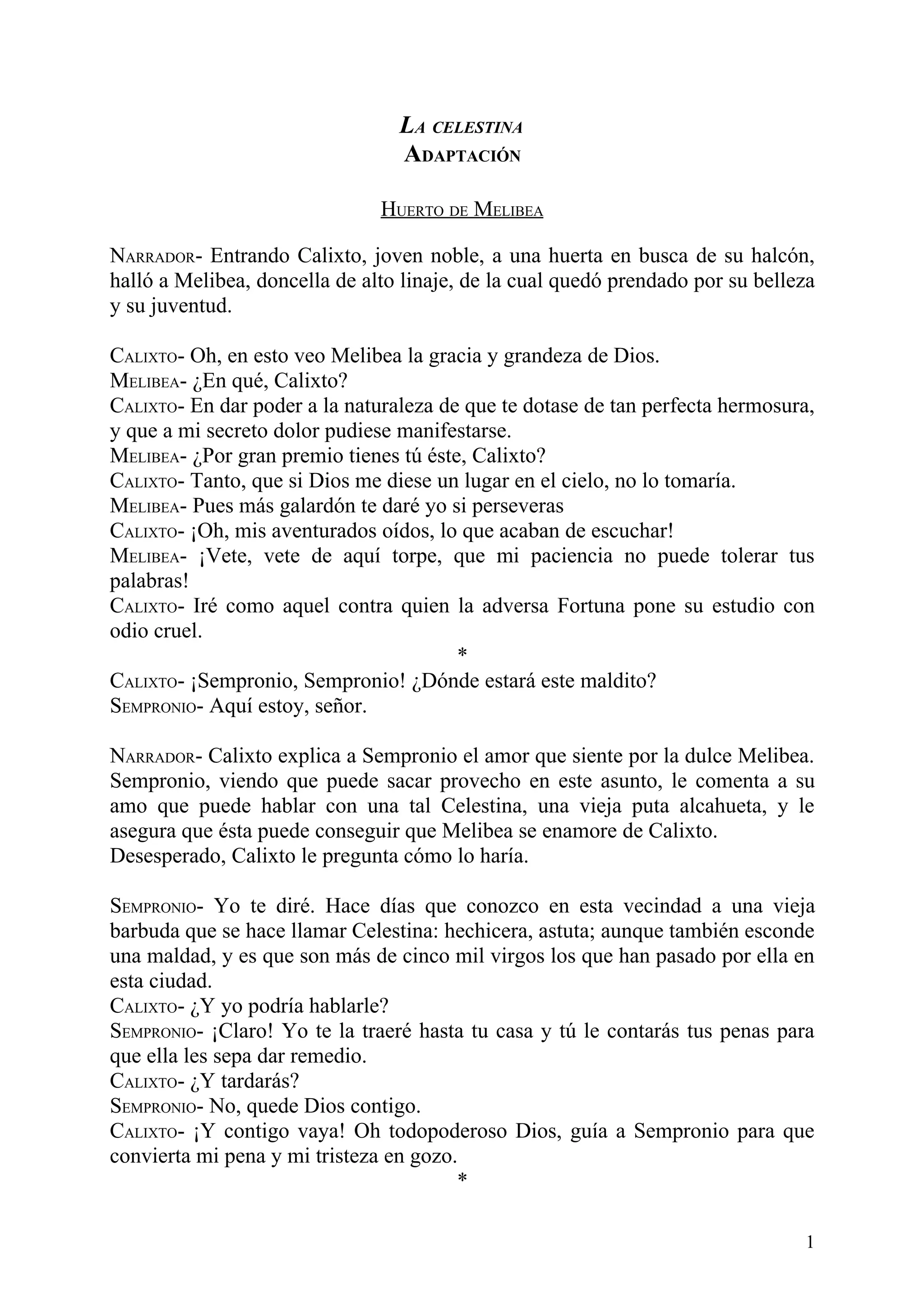 LA CELESTINA
ADAPTACIÓN

HUERTO DE MELIBEA

NARRADOR- Entrando Calixto, joven noble, a una huerta en busca de su halcón, halló a Melibea, doncella de alto linaje, de la cual quedó prendado por su belleza y su juventud.

CALIXTO- Oh, en esto veo Melibea la gracia y grandeza de Dios.
MELIBEA- ¿En qué, Calixto?
CALIXTO- En dar poder a la naturaleza de que te dotase de tan perfecta hermosura, y que a mi secreto dolor pudiese manifestarse.
MELIBEA- ¿Por gran premio tienes tú éste, Calixto?
CALIXTO- Tanto, que si Dios me diese un lugar en el cielo, no lo tomaría.
MELIBEA- Pues más galardón te daré yo si perseveras
CALIXTO- ¡Oh, mis aventurados oídos, lo que acaban de escuchar!
MELIBEA- ¡Vete, vete de aquí torpe, que mi paciencia no puede tolerar tus palabras!
CALIXTO- Iré como aquel contra quien la adversa Fortuna pone su estudio con odio cruel.
*
CALIXTO- ¡Sempronio, Sempronio! ¿Dónde estará este maldito?
SEMPRONIO- Aquí estoy, señor.

NARRADOR- Calixto explica a Sempronio el amor que siente por la dulce Melibea. Sempronio, viendo que puede sacar provecho en este asunto, le comenta a su amo que puede hablar con una tal Celestina, una vieja puta alcahueta, y le asegura que ésta puede conseguir que Melibea se enamore de Calixto.
Desesperado, Calixto le pregunta cómo lo haría.

SEMPRONIO- Yo te diré. Hace días que conozco en esta vecindad a una vieja barbuda que se hace llamar Celestina: hechicera, astuta; aunque también esconde una maldad, y es que son más de cinco mil virgos los que han pasado por ella en esta ciudad.
CALIXTO- ¿Y yo podría hablarle?
SEMPRONIO- ¡Claro! Yo te la traeré hasta tu casa y tú le contarás tus penas para que ella les sepa dar remedio.
CALIXTO- ¿Y tardarás?
SEMPRONIO- No, quede Dios contigo.
CALIXTO- ¡Y contigo vaya! Oh todopoderoso Dios, guía a Sempronio para que convierta mi pena y mi tristeza en gozo.
*

1